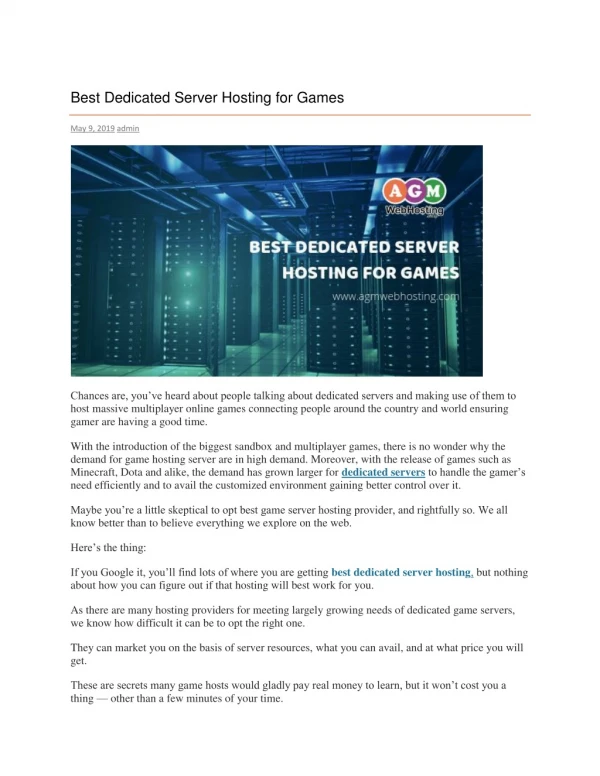 Best Dedicated Server Hosting for Games

May 9, 2019 admin

AGM
WebHosting

BEST DEDICATED SERVER HOSTING FOR GAMES

www.agmwebhosting.com

Chances are, you've heard about people talking about dedicated servers and making use of them to host massive multiplayer online games connecting people around the country and world ensuring gamer are having a good time.

With the introduction of the biggest sandbox and multiplayer games, there is no wonder why the demand for game hosting server are in high demand. Moreover, with the release of games such as Minecraft, Dota and alike, the demand has grown larger for dedicated servers to handle the gamer's need efficiently and to avail the customized environment gaining better control over it.

Maybe you're a little skeptical to opt best game server hosting provider, and rightfully so. We all know better than to believe everything we explore on the web.

Here's the thing:

If you Google it, you'll find lots of where you are getting best dedicated server hosting, but nothing about how you can figure out if that hosting will best work for you.

As there are many hosting providers for meeting largely growing needs of dedicated game servers, we know how difficult it can be to opt the right one.

They can market you on the basis of server resources, what you can avail, and at what price you will get.

These are secrets many game hosts would gladly pay real money to learn, but it won't cost you a thing — other than a few minutes of your time.